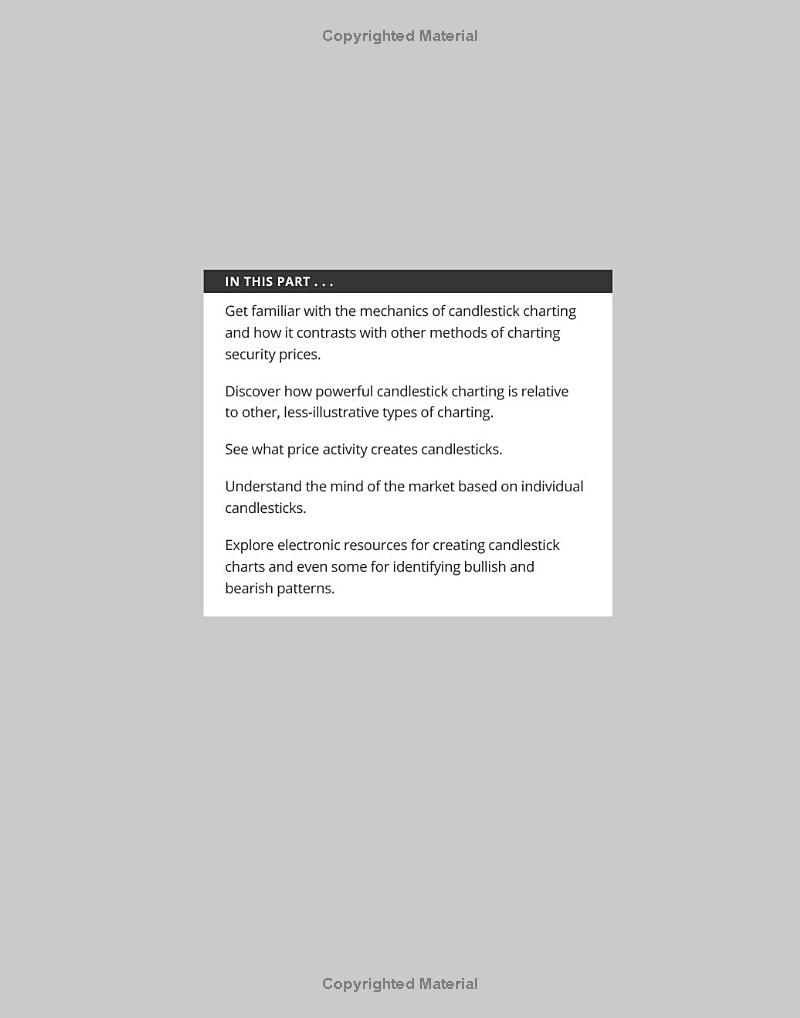 Copyrighted Material

IN THIS PART . . .

Get familiar with the mechanics of candlestick charting and how it contrasts with other methods of charting security prices.

Discover how powerful candlestick charting is relative to other, less-illustrative types of charting.

See what price activity creates candlesticks.

Understand the mind of the market based on individual candlesticks.

Explore electronic resources for creating candlestick charts and even some for identifying bullish and bearish patterns.

Copyrighted Material